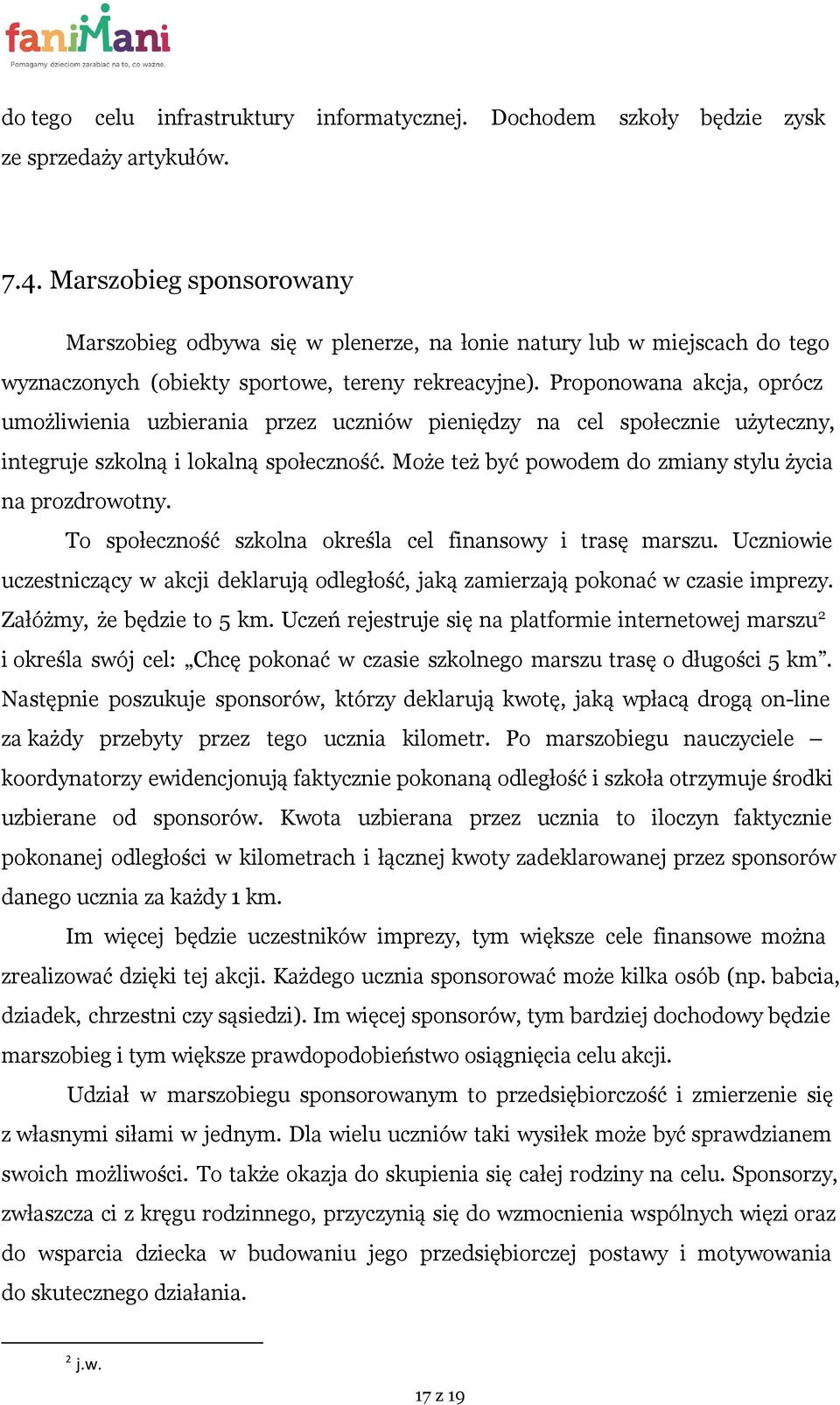 faniMani
Pomagamy dzieciom zarabiać na to, co ważne.

do tego celu infrastruktury informatycznej. Dochodem szkoły będzie zysk ze sprzedaży artykułów.

7.4. Marszobieg sponsorowany

Marszobieg odbywa się w plenerze, na łonie natury lub w miejscach do tego wyznaczonych (obiekty sportowe, tereny rekreacyjne). Proponowana akcja, oprócz umożliwienia uzbierania przez uczniów pieniędzy na cel społecznie użyteczny, integruje szkolną i lokalną społeczność. Może też być powodem do zmiany stylu życia na prozdrowotny.

To społeczność szkolna określa cel finansowy i trasę marszu. Uczniowie uczestniczący w akcji deklarują odległość, jaką zamierzają pokonać w czasie imprezy. Załóżmy, że będzie to 5 km. Uczeń rejestruje się na platformie internetowej marszu$^2$ i określa swój cel: „Chcę pokonać w czasie szkolnego marszu trasę o długości 5 km”. Następnie poszukuje sponsorów, którzy deklarują kwotę, jaką wpłacą drogą on-line za każdy przebyty przez tego ucznia kilometr. Po marszobiegu nauczyciele – koordynatorzy ewidencjonują faktycznie pokonaną odległość i szkoła otrzymuje środki uzbierane od sponsorów. Kwota uzbierana przez ucznia to iloczyn faktycznie pokonanej odległości w kilometrach i łącznej kwoty zadeklarowanej przez sponsorów danego ucznia za każdy 1 km.

Im więcej będzie uczestników imprezy, tym większe cele finansowe można zrealizować dzięki tej akcji. Każdego ucznia sponsorować może kilka osób (np. babcia, dziadek, chrzestni czy sąsiedzi). Im więcej sponsorów, tym bardziej dochodowy będzie marszobieg i tym większe prawdopodobieństwo osiągnięcia celu akcji.

Udział w marszobiegu sponsorowanym to przedsiębiorczość i zmierzenie się z własnymi siłami w jednym. Dla wielu uczniów taki wysiłek może być sprawdzianem swoich możliwości. To także okazja do skupienia się całej rodziny na celu. Sponsorzy, zwłaszcza ci z kręgu rodzinnego, przyczynią się do wzmocnienia wspólnych więzi oraz do wsparcia dziecka w budowaniu jego przedsiębiorczej postawy i motywowania do skutecznego działania.

$^2$ j.w.

17 z 19